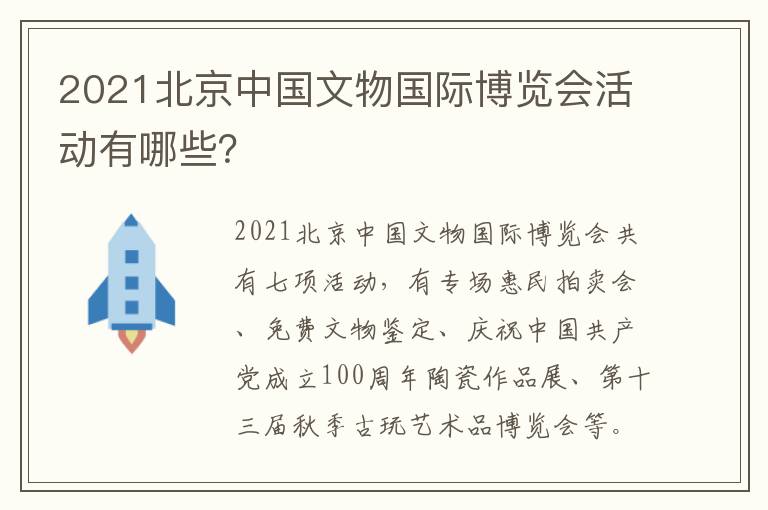 2021北京中国文物国际博览会活动有哪些?

2021北京中国文物国际博览会共有七项活动，有专场惠民拍卖会、免费文物鉴定、庆祝中国共产党成立100周年陶瓷作品展、第十三届秋季古玩艺术品博览会等。